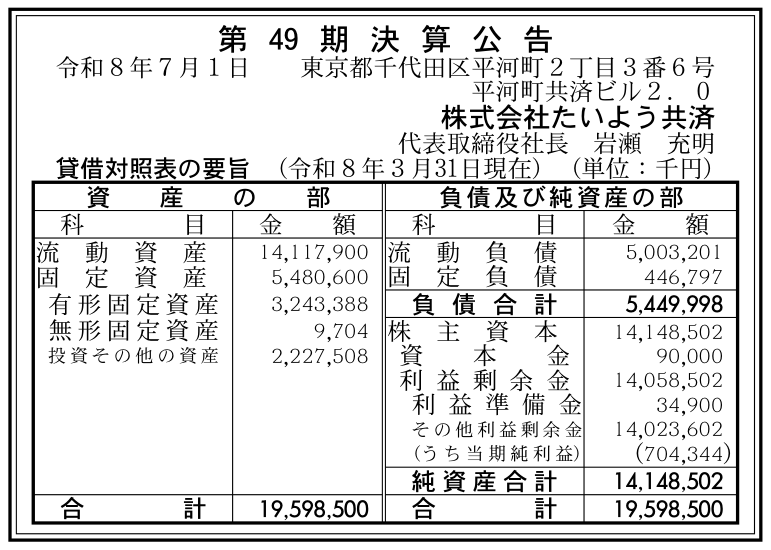 第49期決算公告

令和８年７月１日 東京都千代田区平河町２丁目３番６号
平河町共済ビル２．０
株式会社たいよう共済
代表取締役社長 岩瀬 充明

貸借対照表の要旨 （令和８年３月31日現在） （単位：千円）

| 資産の部 | | 負債及び純資産の部 | |
|---|---|---|---|
| 科目 | 金額 | 科目 | 金額 |
| 流動資産 | 14,117,900 | 流動負債 | 5,003,201 |
| 固定資産 | 5,480,600 | 固定負債 | 446,797 |
| 有形固定資産 | 3,243,388 | 負債合計 | 5,449,998 |
| 無形固定資産 | 9,704 | 株主資本 | 14,148,502 |
| 投資その他の資産 | 2,227,508 | 資本金 | 90,000 |
| | | 利益剰余金 | 14,058,502 |
| | | 利益準備金 | 34,900 |
| | | その他利益剰余金 | 14,023,602 |
| | | (うち当期純利益) | (704,344) |
| | | 純資産合計 | 14,148,502 |
| 合計 | 19,598,500 | 合計 | 19,598,500 |